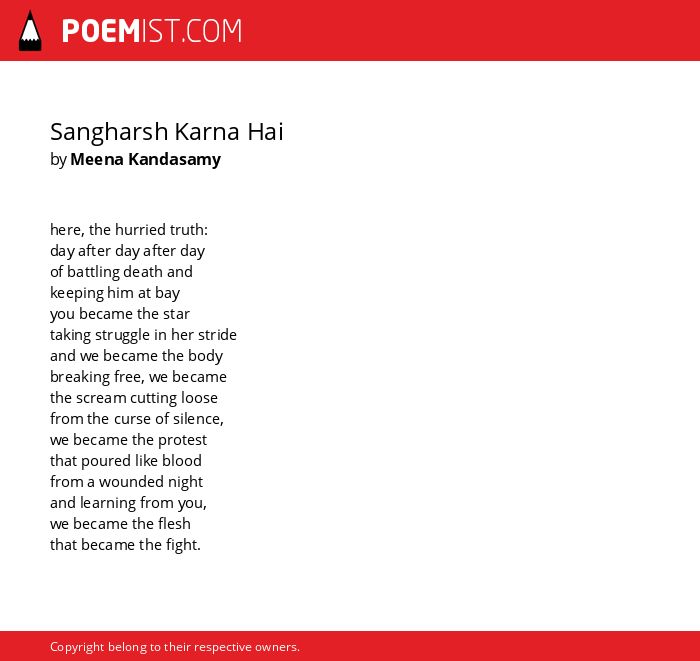 POEMIST.COM

Sangharsh Karna Hai
by Meena Kandasamy

here, the hurried truth:
day after day after day
of battling death and
keeping him at bay
you became the star
taking struggle in her stride
and we became the body
breaking free, we became
the scream cutting loose
from the curse of silence,
we became the protest
that poured like blood
from a wounded night
and learning from you,
we became the flesh
that became the fight.

Copyright belong to their respective owners.